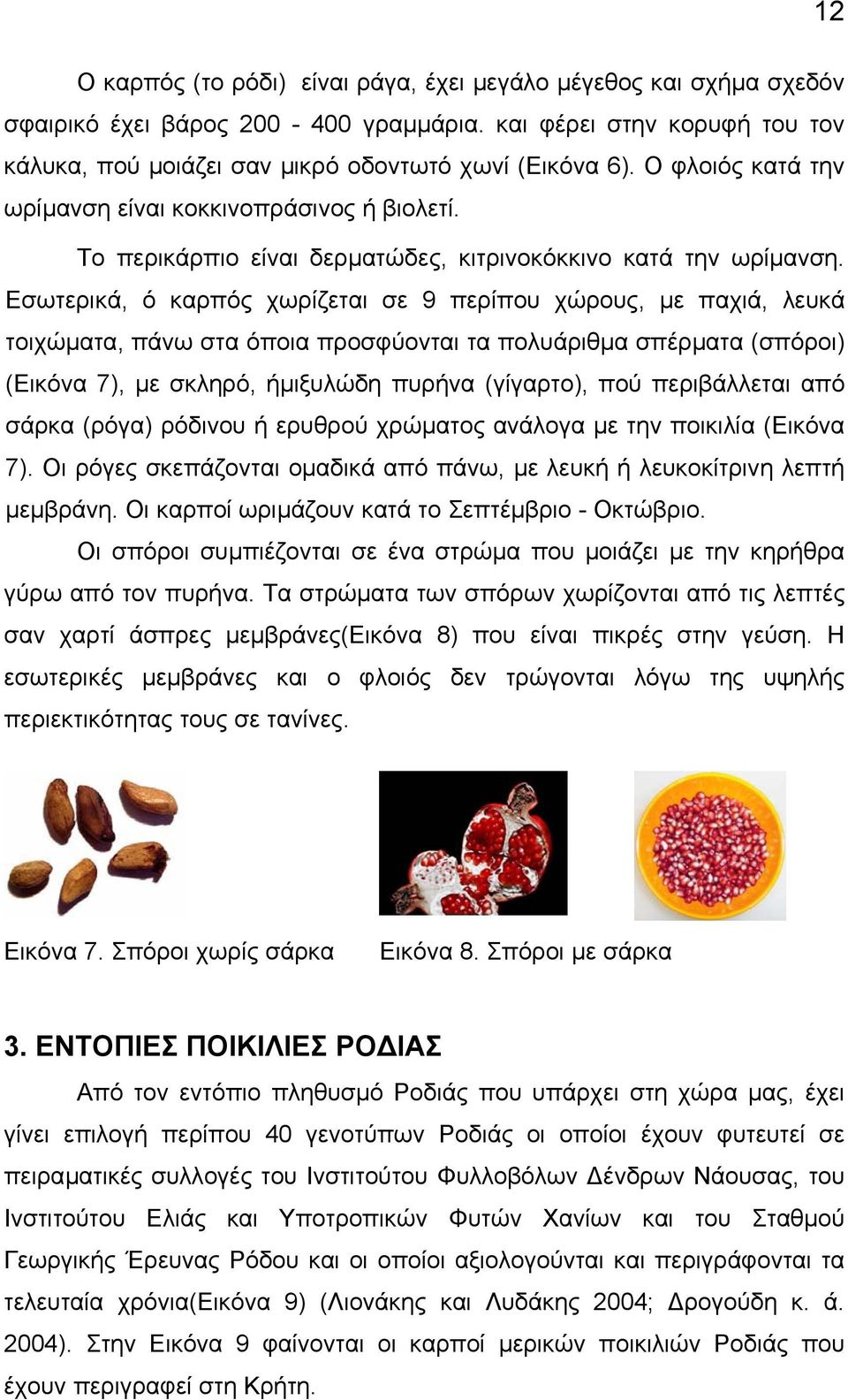 12

Ο καρπός (το ρόδι) είναι ράγα, έχει μεγάλο μέγεθος και σχήμα σχεδόν σφαιρικό έχει βάρος 200 - 400 γραμμάρια. και φέρει στην κορυφή του τον κάλυκα, πού μοιάζει σαν μικρό οδοντωτό χωνί (Εικόνα 6). Ο φλοιός κατά την ωρίμανση είναι κοκκινοπράσινος ή βιολετί.

Το περικάρπιο είναι δερματώδες, κιτρινοκόκκινο κατά την ωρίμανση. Εσωτερικά, ό καρπός χωρίζεται σε 9 περίπου χώρους, με παχιά, λευκά τοιχώματα, πάνω στα όποια προσφύονται τα πολυάριθμα σπέρματα (σπόροι) (Εικόνα 7), με σκληρό, ήμιξυλώδη πυρήνα (γίγαρτο), πού περιβάλλεται από σάρκα (ρόγα) ρόδινου ή ερυθρού χρώματος ανάλογα με την ποικιλία (Εικόνα 7). Οι ρόγες σκεπάζονται ομαδικά από πάνω, με λευκή ή λευκοκίτρινη λεπτή μεμβράνη. Οι καρποί ωριμάζουν κατά το Σεπτέμβριο - Οκτώβριο.

Οι σπόροι συμπιέζονται σε ένα στρώμα που μοιάζει με την κηρήθρα γύρω από τον πυρήνα. Τα στρώματα των σπόρων χωρίζονται από τις λεπτές σαν χαρτί άσπρες μεμβράνες(Εικόνα 8) που είναι πικρές στην γεύση. Η εσωτερικές μεμβράνες και ο φλοιός δεν τρώγονται λόγω της υψηλής περιεκτικότητας τους σε τανίνες.

Εικόνα 7. Σπόροι χωρίς σάρκα Εικόνα 8. Σπόροι με σάρκα

3. ΕΝΤΟΠΙΕΣ ΠΟΙΚΙΛΙΕΣ ΡΟΔΙΑΣ

Από τον εντόπιο πληθυσμό Ροδιάς που υπάρχει στη χώρα μας, έχει γίνει επιλογή περίπου 40 γενοτύπων Ροδιάς οι οποίοι έχουν φυτευτεί σε πειραματικές συλλογές του Ινστιτούτου Φυλλοβόλων Δένδρων Νάουσας, του Ινστιτούτου Ελιάς και Υποτροπικών Φυτών Χανίων και του Σταθμού Γεωργικής Έρευνας Ρόδου και οι οποίοι αξιολογούνται και περιγράφονται τα τελευταία χρόνια(Εικόνα 9) (Λιονάκης και Λυδάκης 2004; Δρογούδη κ. ά. 2004). Στην Εικόνα 9 φαίνονται οι καρποί μερικών ποικιλιών Ροδιάς που έχουν περιγραφεί στη Κρήτη.